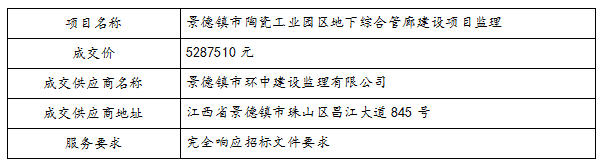 | 项目名称 | 景德镇市陶瓷工业园区地下综合管廊建设项目监理 |
|---|---|
| 成交价 | 5287510 元 |
| 成交供应商名称 | 景德镇市环中建设监理有限公司 |
| 成交供应商地址 | 江西省景德镇市珠山区昌江大道 845 号 |
| 服务要求 | 完全响应招标文件要求 |